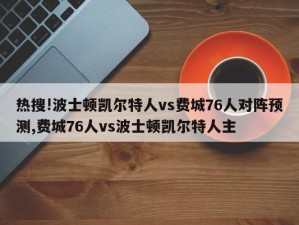 热搜!波士顿凯尔特人vs费城76人对阵预测,费城76人vs波士顿凯尔特人主